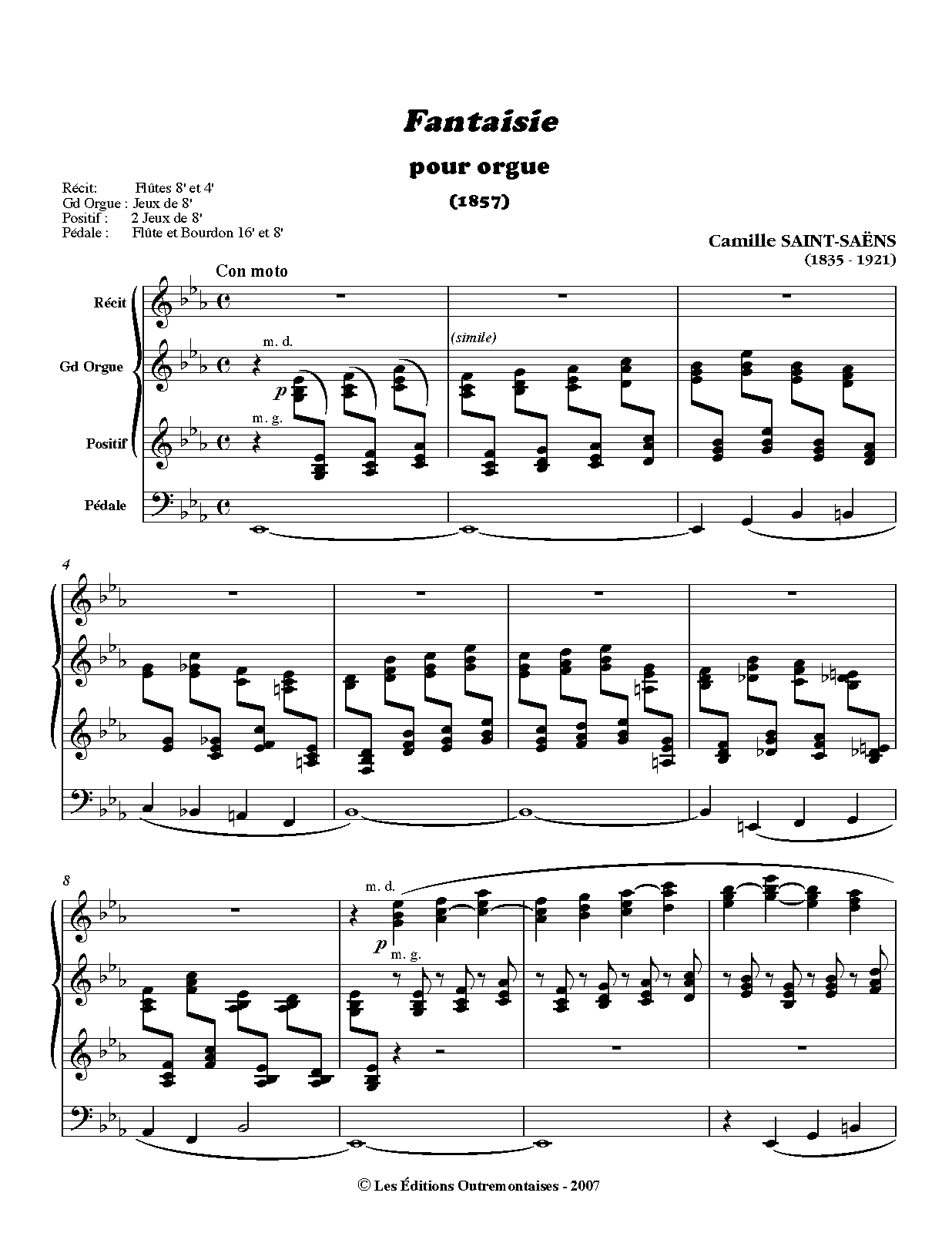 Fantaisie

pour orgue

(1857)

Récit: Flûtes 8' et 4'
Gd Orgue : Jeux de 8'
Positif : 2 Jeux de 8'
Pédale : Flûte et Bourdon 16' et 8'

Camille SAINT-SAËNS
(1835 - 1921)

Con moto

Récit

Gd Orgue

Positif

Pédale

m. d.

p

m. g.

(simile)

4

8

m. d.

p

m. g.

© Les Éditions Outremontaises - 2007